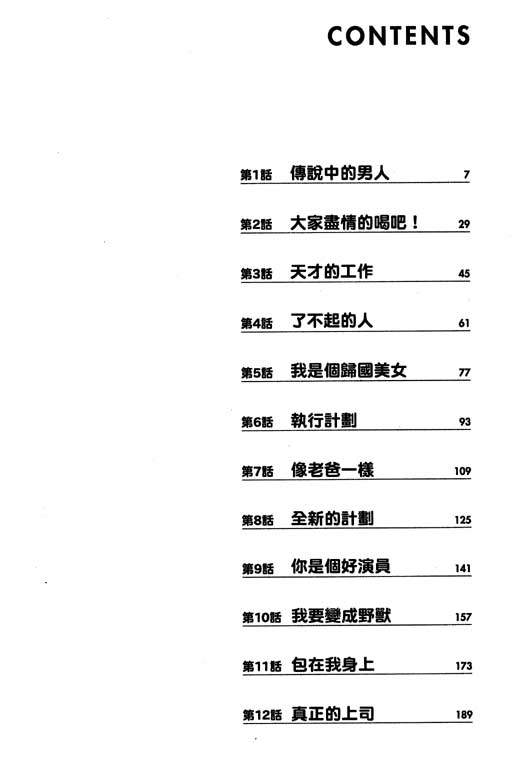 CONTENTS

第1話 傳說中的男人 7

第2話 大家盡情的喝吧！ 29

第3話 天才的工作 45

第4話 了不起的人 61

第5話 我是個歸國美女 77

第6話 執行計劃 93

第7話 像老爸一樣 109

第8話 全新的計劃 125

第9話 你是個好演員 141

第10話 我要變成野獸 157

第11話 包在我身上 173

第12話 真正的上司 189